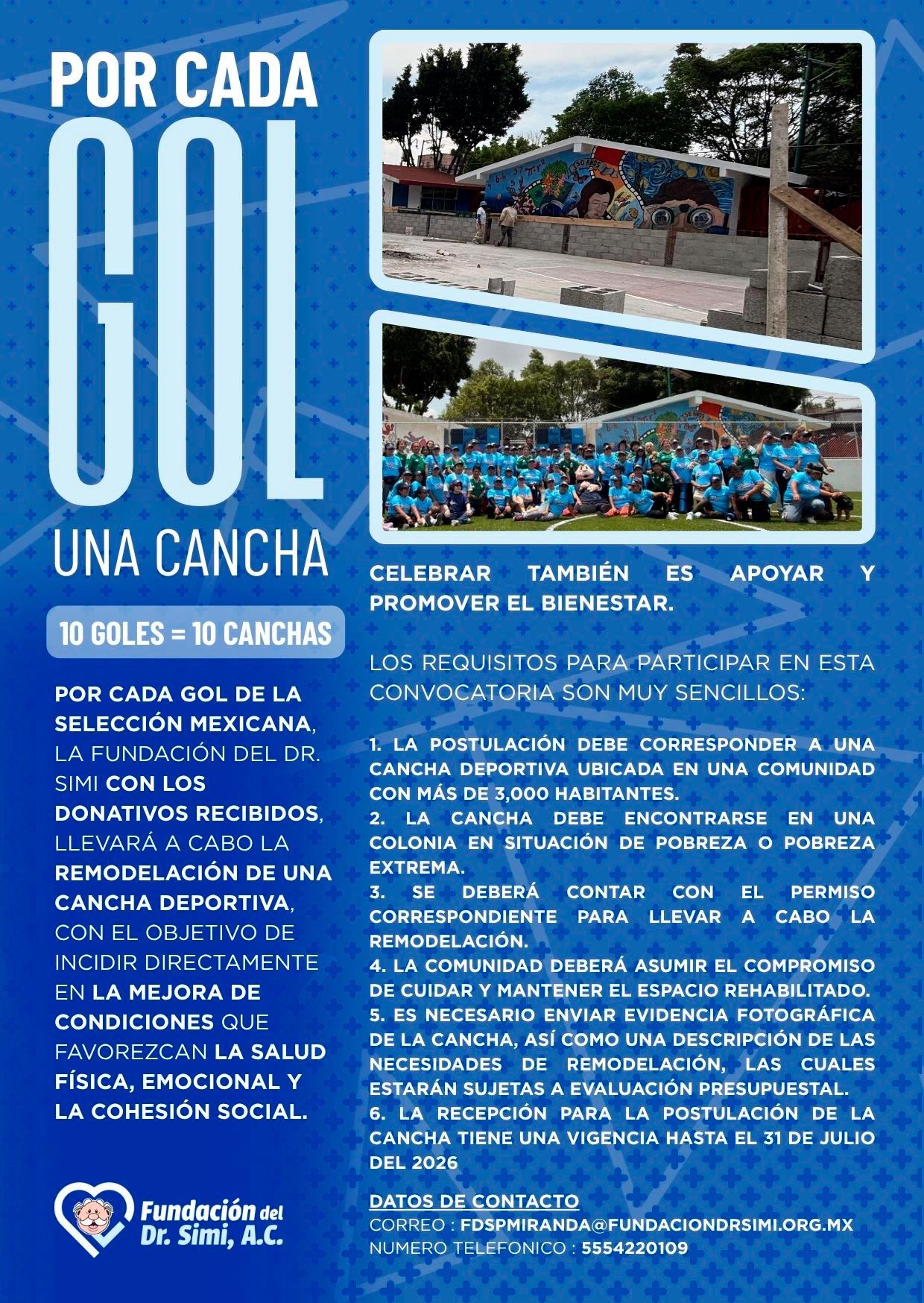 POR CADA
GOL
UNA CANCHA

10 GOLES = 10 CANCHAS

POR CADA GOL DE LA SELECCIÓN MEXICANA, LA FUNDACIÓN DEL DR. SIMI CON LOS DONATIVOS RECIBIDOS, LLEVARÁ A CABO LA REMODELACIÓN DE UNA CANCHA DEPORTIVA, CON EL OBJETIVO DE INCIDIR DIRECTAMENTE EN LA MEJORA DE CONDICIONES QUE FAVOREZCAN LA SALUD FÍSICA, EMOCIONAL Y LA COHESIÓN SOCIAL.

Fundación del Dr. Simi, A.C.

CELEBRAR TAMBIÉN ES APOYAR Y PROMOVER EL BIENESTAR.

LOS REQUISITOS PARA PARTICIPAR EN ESTA CONVOCATORIA SON MUY SENCILLOS:

1. LA POSTULACIÓN DEBE CORRESPONDER A UNA CANCHA DEPORTIVA UBICADA EN UNA COMUNIDAD CON MÁS DE 3,000 HABITANTES.
2. LA CANCHA DEBE ENCONTRARSE EN UNA COLONIA EN SITUACIÓN DE POBREZA O POBREZA EXTREMA.
3. SE DEBERÁ CONTAR CON EL PERMISO CORRESPONDIENTE PARA LLEVAR A CABO LA REMODELACIÓN.
4. LA COMUNIDAD DEBERÁ ASUMIR EL COMPROMISO DE CUIDAR Y MANTENER EL ESPACIO REHABILITADO.
5. ES NECESARIO ENVIAR EVIDENCIA FOTOGRÁFICA DE LA CANCHA, ASÍ COMO UNA DESCRIPCIÓN DE LAS NECESIDADES DE REMODELACIÓN, LAS CUALES ESTARÁN SUJETAS A EVALUACIÓN PRESUPUESTAL.
6. LA RECEPCIÓN PARA LA POSTULACIÓN DE LA CANCHA TIENE UNA VIGENCIA HASTA EL 31 DE JULIO DEL 2026

DATOS DE CONTACTO
CORREO : FDSPMIRANDA@FUNDACIONDRSIMI.ORG.MX
NUMERO TELEFONICO : 5554220109